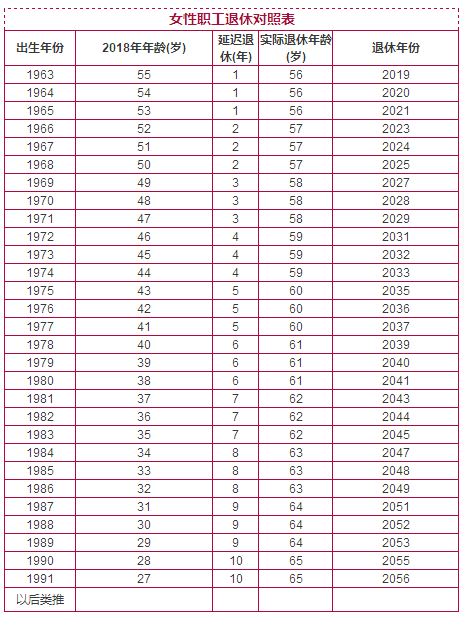 女性职工退休对照表

| 出生年份 | 2018年年龄(岁) | 延迟退休(年) | 实际退休年龄(岁) | 退休年份 |
|---|---|---|---|---|
| 1963 | 55 | 1 | 56 | 2019 |
| 1964 | 54 | 1 | 56 | 2020 |
| 1965 | 53 | 1 | 56 | 2021 |
| 1966 | 52 | 2 | 57 | 2023 |
| 1967 | 51 | 2 | 57 | 2024 |
| 1968 | 50 | 2 | 57 | 2025 |
| 1969 | 49 | 3 | 58 | 2027 |
| 1970 | 48 | 3 | 58 | 2028 |
| 1971 | 47 | 3 | 58 | 2029 |
| 1972 | 46 | 4 | 59 | 2031 |
| 1973 | 45 | 4 | 59 | 2032 |
| 1974 | 44 | 4 | 59 | 2033 |
| 1975 | 43 | 5 | 60 | 2035 |
| 1976 | 42 | 5 | 60 | 2036 |
| 1977 | 41 | 5 | 60 | 2037 |
| 1978 | 40 | 6 | 61 | 2039 |
| 1979 | 39 | 6 | 61 | 2040 |
| 1980 | 38 | 6 | 61 | 2041 |
| 1981 | 37 | 7 | 62 | 2043 |
| 1982 | 36 | 7 | 62 | 2044 |
| 1983 | 35 | 7 | 62 | 2045 |
| 1984 | 34 | 8 | 63 | 2047 |
| 1985 | 33 | 8 | 63 | 2048 |
| 1986 | 32 | 8 | 63 | 2049 |
| 1987 | 31 | 9 | 64 | 2051 |
| 1988 | 30 | 9 | 64 | 2052 |
| 1989 | 29 | 9 | 64 | 2053 |
| 1990 | 28 | 10 | 65 | 2055 |
| 1991 | 27 | 10 | 65 | 2056 |
| 以后类推 | | | | |